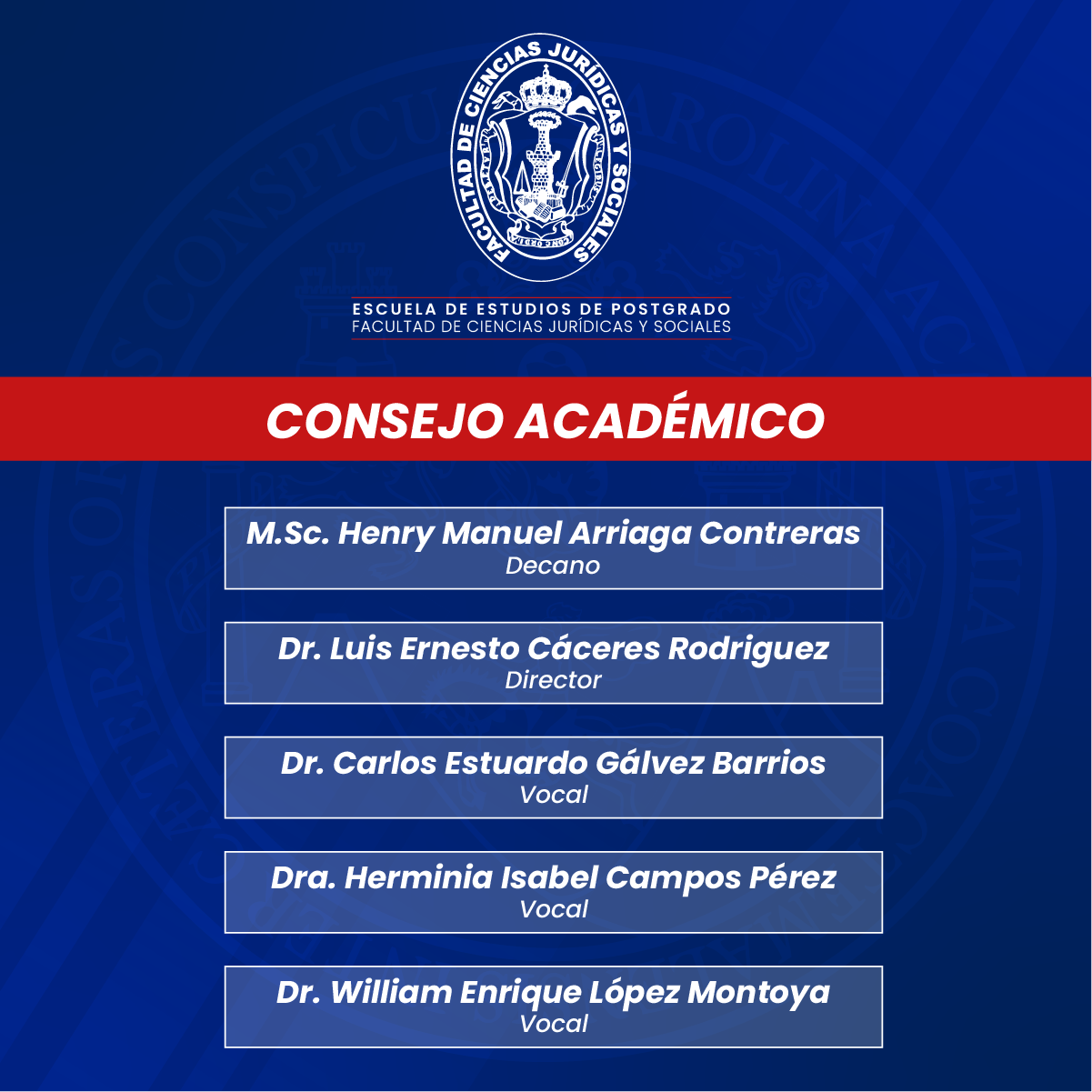 FACULTAD DE CIENCIAS JURÍDICAS Y SOCIALES

ESCUELA DE ESTUDIOS DE POSTGRADO
FACULTAD DE CIENCIAS JURÍDICAS Y SOCIALES

CONSEJO ACADÉMICO

M.Sc. Henry Manuel Arriaga Contreras
Decano

Dr. Luis Ernesto Cáceres Rodriguez
Director

Dr. Carlos Estuardo Gálvez Barrios
Vocal

Dra. Herminia Isabel Campos Pérez
Vocal

Dr. William Enrique López Montoya
Vocal